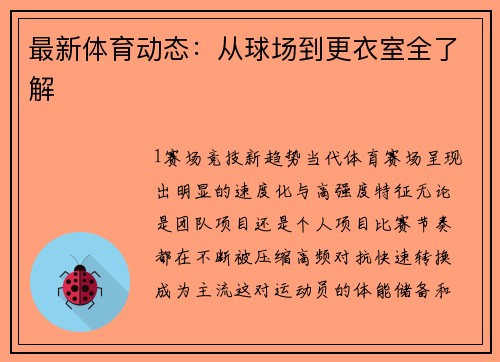 最新体育动态：从球场到更衣室全了解

1赛场竞技新趋势当代体育赛场呈现出明显的速度化与高强度特征无论是团队项目还是个人项目比赛节奏都在不断被压缩高频对抗快速转换成为主流这对运动员的体能储备和